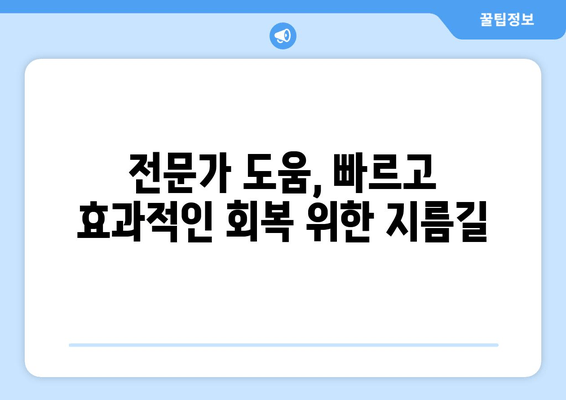 꿀팁정보

전문가 도움, 빠르고 효과적인 회복 위한 지름길